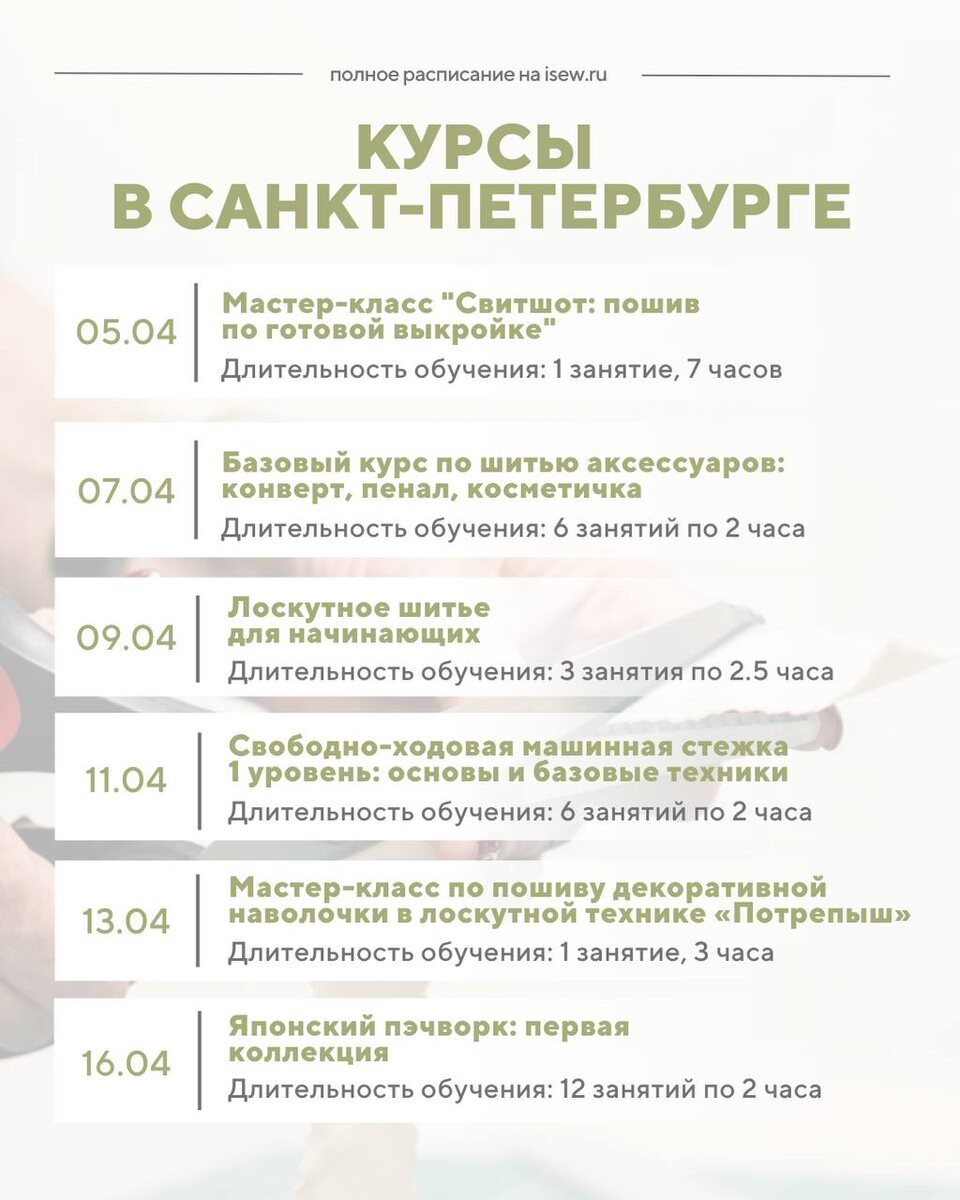 полное расписание на isew.ru

КУРСЫ
В САНКТ-ПЕТЕРБУРГЕ

05.04

Мастер-класс "Свитшот: пошив по готовой выкройке"

Длительность обучения: 1 занятие, 7 часов

07.04

Базовый курс по шитью аксессуаров: конверт, пенал, косметичка

Длительность обучения: 6 занятий по 2 часа

09.04

Лоскутное шитье для начинающих

Длительность обучения: 3 занятия по 2.5 часа

11.04

Свободно-ходовая машинная стежка 1 уровень: основы и базовые техники

Длительность обучения: 6 занятий по 2 часа

13.04

Мастер-класс по пошиву декоративной наволочки в лоскутной технике «Потрепыш»

Длительность обучения: 1 занятие, 3 часа

16.04

Японский пэчворк: первая коллекция

Длительность обучения: 12 занятий по 2 часа